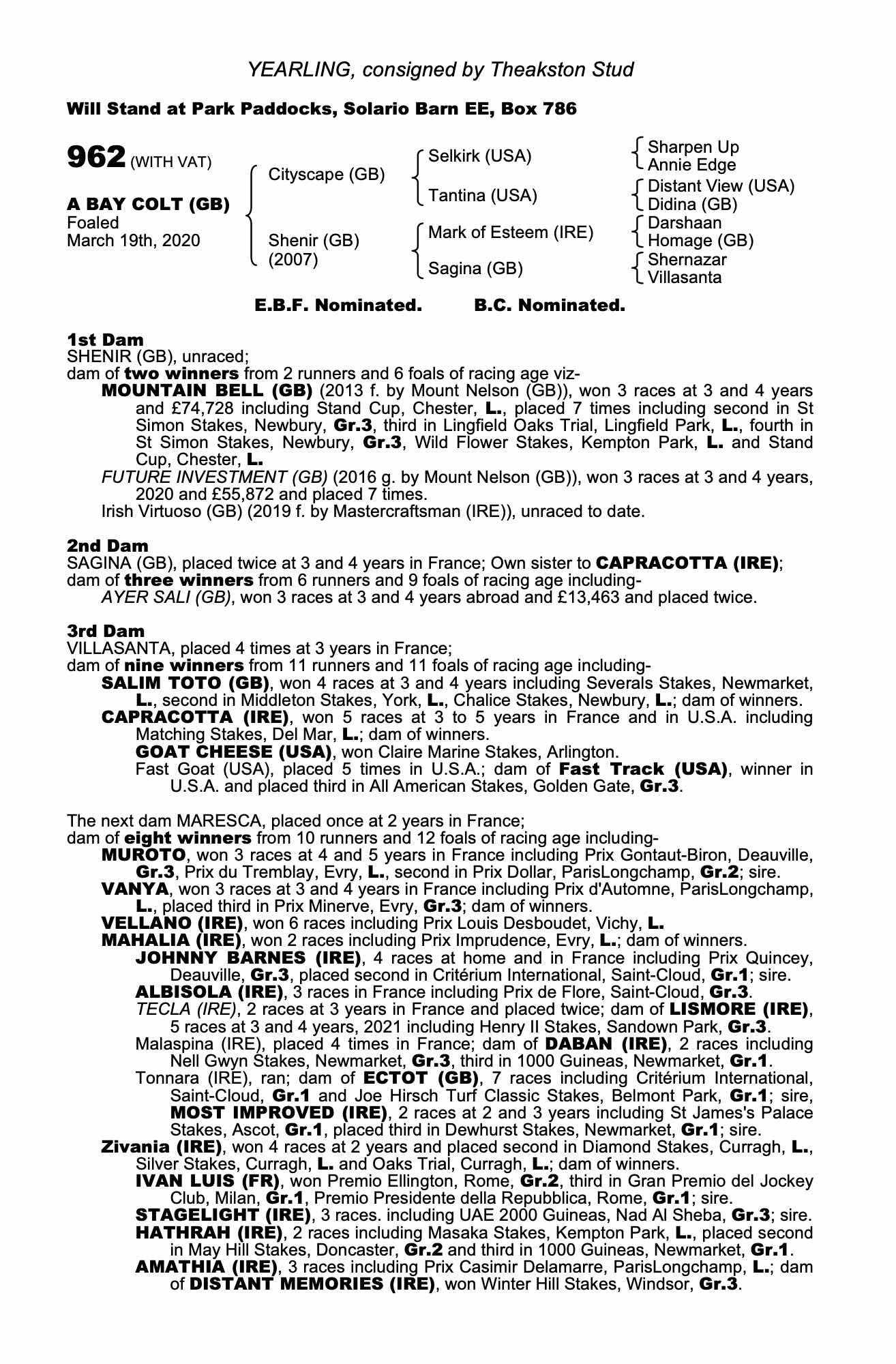 YEARLING, consigned by Theakston Stud

Will Stand at Park Paddocks, Solario Barn EE, Box 786

962 (WITH VAT)

A BAY COLT (GB)
Foaled
March 19th, 2020

Cityscape (GB)

Shenir (GB)
(2007)

Selkirk (USA)

Tantina (USA)

Mark of Esteem (IRE)

Sagina (GB)

Sharpen Up
Annie Edge

Distant View (USA)
Didina (GB)

Darshaan
Homage (GB)

Shernazar
Villasanta

E.B.F. Nominated. B.C. Nominated.

1st Dam
SHENIR (GB), unraced;
dam of two winners from 2 runners and 6 foals of racing age viz-
MOUNTAIN BELL (GB) (2013 f. by Mount Nelson (GB)), won 3 races at 3 and 4 years and £74,728 including Stand Cup, Chester, L., placed 7 times including second in St Simon Stakes, Newbury, Gr.3, third in Lingfield Oaks Trial, Lingfield Park, L., fourth in St Simon Stakes, Newbury, Gr.3, Wild Flower Stakes, Kempton Park, L. and Stand Cup, Chester, L.
FUTURE INVESTMENT (GB) (2016 g. by Mount Nelson (GB)), won 3 races at 3 and 4 years, 2020 and £55,872 and placed 7 times.
Irish Virtuoso (GB) (2019 f. by Mastercraftsman (IRE)), unraced to date.

2nd Dam
SAGINA (GB), placed twice at 3 and 4 years in France; Own sister to CAPRACOTTA (IRE); dam of three winners from 6 runners and 9 foals of racing age including-
AYER SALI (GB), won 3 races at 3 and 4 years abroad and £13,463 and placed twice.

3rd Dam
VILLASANTA, placed 4 times at 3 years in France;
dam of nine winners from 11 runners and 11 foals of racing age including-
SALIM TOTO (GB), won 4 races at 3 and 4 years including Severals Stakes, Newmarket, L., second in Middleton Stakes, York, L., Chalice Stakes, Newbury, L.; dam of winners.
CAPRACOTTA (IRE), won 5 races at 3 to 5 years in France and in U.S.A. including Matching Stakes, Del Mar, L.; dam of winners.
GOAT CHEESE (USA), won Claire Marine Stakes, Arlington.
Fast Goat (USA), placed 5 times in U.S.A.; dam of Fast Track (USA), winner in U.S.A. and placed third in All American Stakes, Golden Gate, Gr.3.

The next dam MARESCA, placed once at 2 years in France;
dam of eight winners from 10 runners and 12 foals of racing age including-
MUROTO, won 3 races at 4 and 5 years in France including Prix Gontaut-Biron, Deauville, Gr.3, Prix du Tremblay, Evry, L., second in Prix Dollar, ParisLongchamp, Gr.2; sire.
VANYA, won 3 races at 3 and 4 years in France including Prix d'Automne, ParisLongchamp, L., placed third in Prix Minerve, Evry, Gr.3; dam of winners.
VELLANO (IRE), won 6 races including Prix Louis Desboudet, Vichy, L.
MAHALIA (IRE), won 2 races including Prix Imprudence, Evry, L.; dam of winners.
JOHNNY BARNES (IRE), 4 races at home and in France including Prix Quincey, Deauville, Gr.3, placed second in Critérium International, Saint-Cloud, Gr.1; sire.
ALBISOLA (IRE), 3 races in France including Prix de Flore, Saint-Cloud, Gr.3.
TECLA (IRE), 2 races at 3 years in France and placed twice; dam of LISMORE (IRE), 5 races at 3 and 4 years, 2021 including Henry II Stakes, Sandown Park, Gr.3.
Malaspina (IRE), placed 4 times in France; dam of DABAN (IRE), 2 races including Nell Gwyn Stakes, Newmarket, Gr.3, third in 1000 Guineas, Newmarket, Gr.1.
Tonnara (IRE), ran; dam of ECTOT (GB), 7 races including Critérium International, Saint-Cloud, Gr.1 and Joe Hirsch Turf Classic Stakes, Belmont Park, Gr.1; sire, MOST IMPROVED (IRE), 2 races at 2 and 3 years including St James's Palace Stakes, Ascot, Gr.1, placed third in Dewhurst Stakes, Newmarket, Gr.1; sire.
Zivania (IRE), won 4 races at 2 years and placed second in Diamond Stakes, Curragh, L., Silver Stakes, Curragh, L. and Oaks Trial, Curragh, L.; dam of winners.
IVAN LUIS (FR), won Premio Ellington, Rome, Gr.2, third in Gran Premio del Jockey Club, Milan, Gr.1, Premio Presidente della Repubblica, Rome, Gr.1; sire.
STAGELIGHT (IRE), 3 races. including UAE 2000 Guineas, Nad Al Sheba, Gr.3; sire.
HATHRAH (IRE), 2 races including Masaka Stakes, Kempton Park, L., placed second in May Hill Stakes, Doncaster, Gr.2 and third in 1000 Guineas, Newmarket, Gr.1.
AMATHIA (IRE), 3 races including Prix Casimir Delamarre, ParisLongchamp, L.; dam of DISTANT MEMORIES (IRE), won Winter Hill Stakes, Windsor, Gr.3.